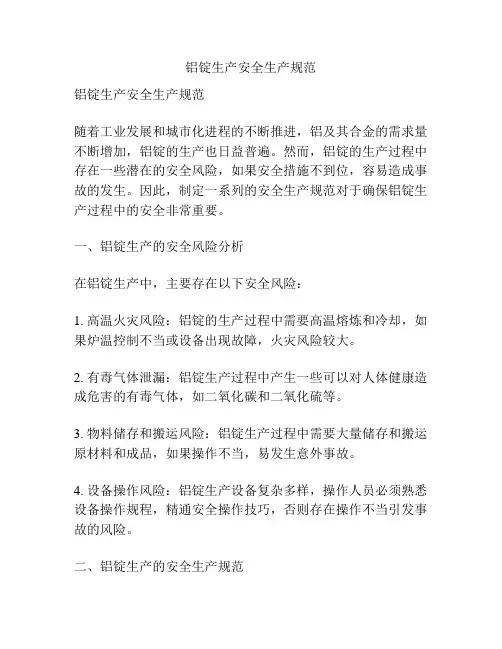 铝锭生产安全生产规范

铝锭生产安全生产规范

随着工业发展和城市化进程的不断推进，铝及其合金的需求量不断增加，铝锭的生产也日益普遍。然而，铝锭的生产过程中存在一些潜在的安全风险，如果安全措施不到位，容易造成事故的发生。因此，制定一系列的安全生产规范对于确保铝锭生产过程中的安全非常重要。

一、铝锭生产的安全风险分析

在铝锭生产中，主要存在以下安全风险：

1. 高温火灾风险：铝锭的生产过程中需要高温熔炼和冷却，如果炉温控制不当或设备出现故障，火灾风险较大。

2. 有毒气体泄漏：铝锭生产过程中产生一些可以对人体健康造成危害的有毒气体，如二氧化碳和二氧化硫等。

3. 物料储存和搬运风险：铝锭生产过程中需要大量储存和搬运原材料和成品，如果操作不当，易发生意外事故。

4. 设备操作风险：铝锭生产设备复杂多样，操作人员必须熟悉设备操作规程，精通安全操作技巧，否则存在操作不当引发事故的风险。

二、铝锭生产的安全生产规范